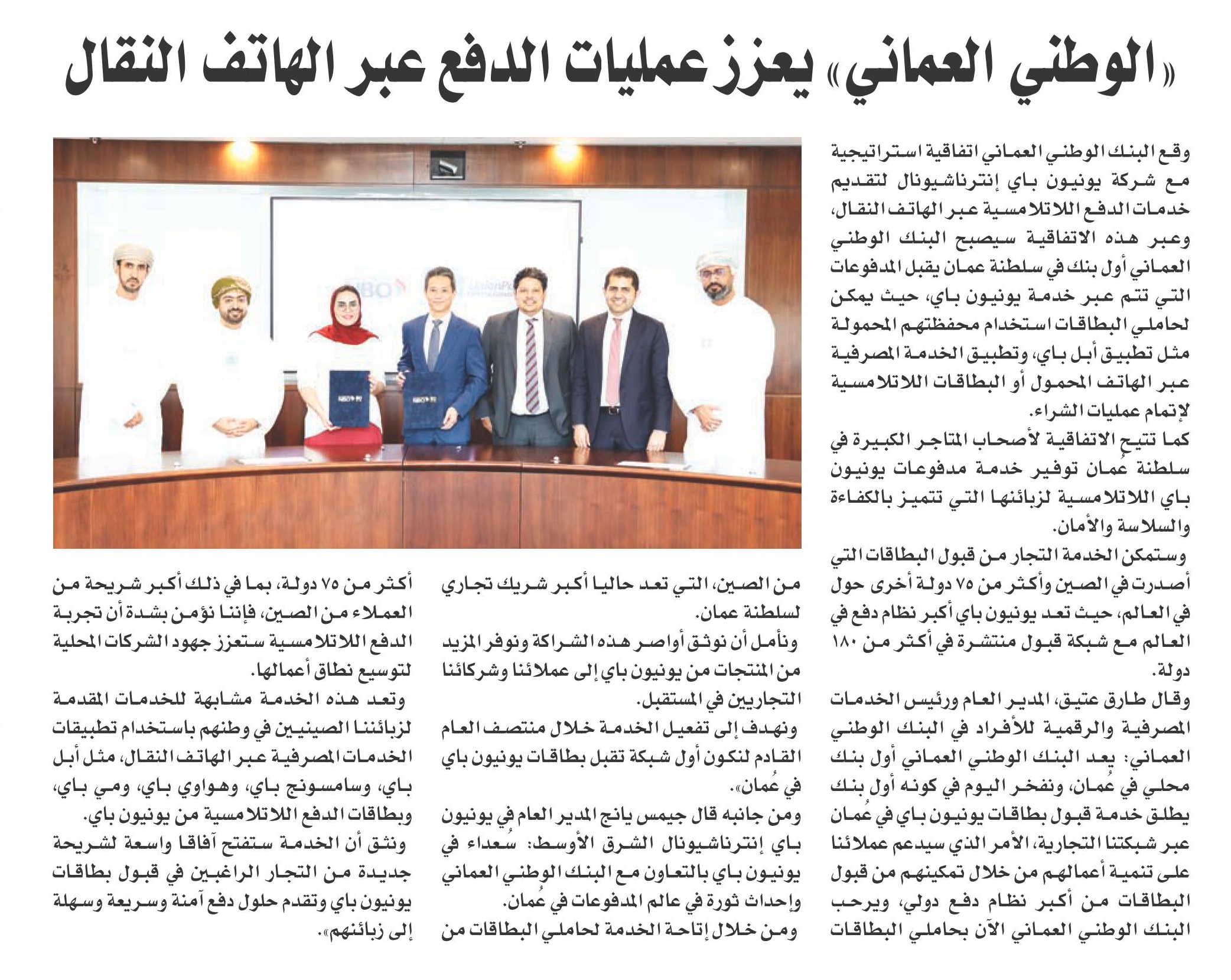 «الوطني العماني» يعزز عمليات الدفع عبر الهاتف النقال

وقع البنك الوطني العماني اتفاقية استراتيجية مع شركة يونيون باي إنترناشيونال لتقديم خدمات الدفع اللاتلامسية عبر الهاتف النقال، وعبر هذه الاتفاقية سيصبح البنك الوطني العماني أول بنك في سلطنة عمان يقبل المدفوعات التي تتم عبر خدمة يونيون باي، حيث يمكن لحاملي البطاقات استخدام محفظتهم المحمولة مثل تطبيق أبل باي، وتطبيق الخدمة المصرفية عبر الهاتف المحمول أو البطاقات اللاتلامسية لإتمام عمليات الشراء.

كما تتيح الاتفاقية لأصحاب المتاجر الكبيرة في سلطنة عُمان توفير خدمة مدفوعات يونيون باي اللاتلامسية لزبائنها التي تتميز بالكفاءة والسلاسة والأمان.

وستمكن الخدمة التجار من قبول البطاقات التي أصدرت في الصين وأكثر من ٧٥ دولة أخرى حول في العالم، حيث تعد يونيون باي أكبر نظام دفع في العالم مع شبكة قبول منتشرة في أكثر من ١٨٠ دولة.

وقال طارق عتيق، المدير العام ورئيس الخدمات المصرفية والرقمية للأفراد في البنك الوطني العماني: يعد البنك الوطني العماني أول بنك محلي في عُمان، ونفخر اليوم في كونه أول بنك يطلق خدمة قبول بطاقات يونيون باي في عُمان عبر شبكتنا التجارية، الأمر الذي سيدعم عملائنا على تنمية أعمالهم من خلال تمكينهم من قبول البطاقات من أكبر نظام دفع دولي، ويرحب البنك الوطني العماني الآن بحاملي البطاقات من الصين، التي تعد حاليا أكبر شريك تجاري لسلطنة عمان.

ونأمل أن نوثق أواصر هذه الشراكة ونوفر المزيد من المنتجات من يونيون باي إلى عملائنا وشركائنا التجاريين في المستقبل.

ونهدف إلى تفعيل الخدمة خلال منتصف العام القادم لنكون أول شبكة تقبل بطاقات يونيون باي في عُمان».

ومن جانبه قال جيمس يانج المدير العام في يونيون باي إنترناشيونال الشرق الأوسط: سُعداء في يونيون باي بالتعاون مع البنك الوطني العماني وإحداث ثورة في عالم المدفوعات في عُمان.

ومن خلال إتاحة الخدمة لحاملي البطاقات من أكثر من ٧٥ دولة، بما في ذلك أكبر شريحة من العملاء من الصين، فإننا نؤمن بشدة أن تجربة الدفع اللاتلامسية ستعزز جهود الشركات المحلية لتوسيع نطاق أعمالها.

وتعد هذه الخدمة مشابهة للخدمات المقدمة لزبائننا الصينيين في وطنهم باستخدام تطبيقات الخدمات المصرفية عبر الهاتف النقال، مثل أبل باي، وسامسونج باي، وهواوي باي، ومي باي، وبطاقات الدفع اللاتلامسية من يونيون باي.

ونثق أن الخدمة ستفتح آفاقا واسعة لشريحة جديدة من التجار الراغبين في قبول بطاقات يونيون باي وتقدم حلول دفع آمنة وسريعة وسهلة إلى زبائنهم».